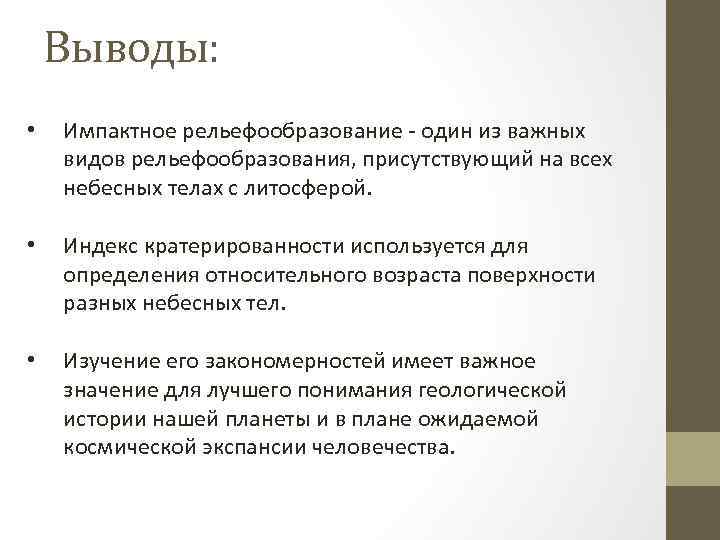 Выводы:

• Импактное рельефообразование - один из важных видов рельефообразования, присутствующий на всех небесных телах с литосферой.

• Индекс кратерированности используется для определения относительного возраста поверхности разных небесных тел.

• Изучение его закономерностей имеет важное значение для лучшего понимания геологической истории нашей планеты и в плане ожидаемой космической экспансии человечества.